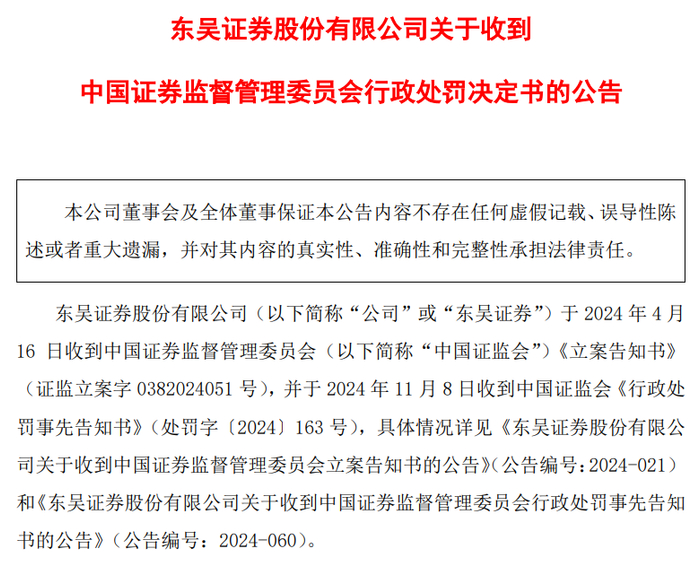 东吴证券股份有限公司关于收到

中国证券监督管理委员会行政处罚决定书的公告

本公司董事会及全体董事保证本公告内容不存在任何虚假记载、误导性陈述或者重大遗漏，并对其内容的真实性、准确性和完整性承担法律责任。

东吴证券股份有限公司（以下简称“公司”或“东吴证券”）于 2024 年 4 月 16 日收到中国证券监督管理委员会（以下简称“中国证监会”）《立案告知书》（证监立案字 0382024051 号），并于 2024 年 11 月 8 日收到中国证监会《行政处罚事先告知书》（处罚字〔2024〕163 号），具体情况详见《东吴证券股份有限公司关于收到中国证券监督管理委员会立案告知书的公告》（公告编号：2024-021）和《东吴证券股份有限公司关于收到中国证券监督管理委员会行政处罚事先告知书的公告》（公告编号：2024-060）。